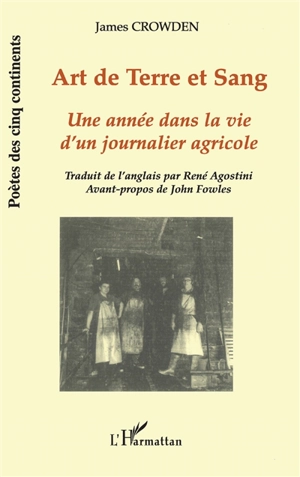 Poètes des cinq continents

James CROWDEN

Art de Terre et Sang

Une année dans la vie d'un journalier agricole

Traduit de l'anglais par René Agostini
Avant-propos de John Fowles

L'Harmattan